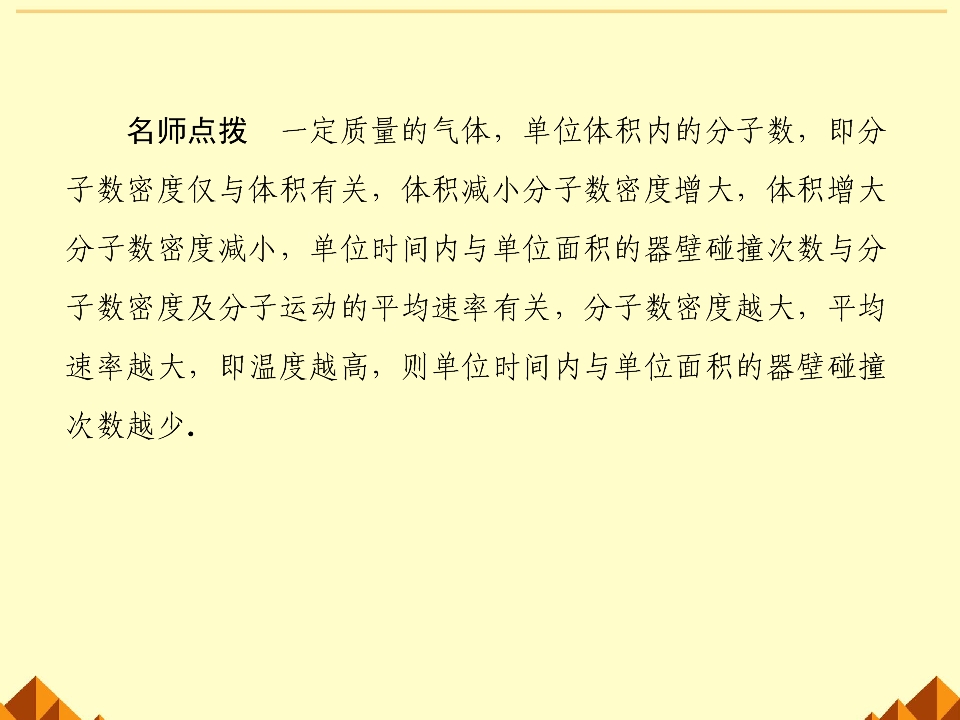 名师点拨 一定质量的气体，单位体积内的分子数，即分子数密度仅与体积有关，体积减小分子数密度增大，体积增大分子数密度减小，单位时间内与单位面积的器壁碰撞次数与分子数密度及分子运动的平均速率有关，分子数密度越大，平均速率越大，即温度越高，则单位时间内与单位面积的器壁碰撞次数越少.